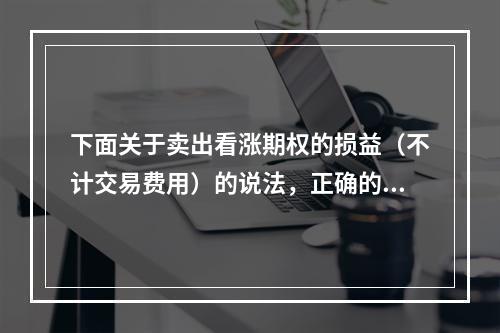 下面关于卖出看涨期权的损益（不计交易费用）的说法，正确的...